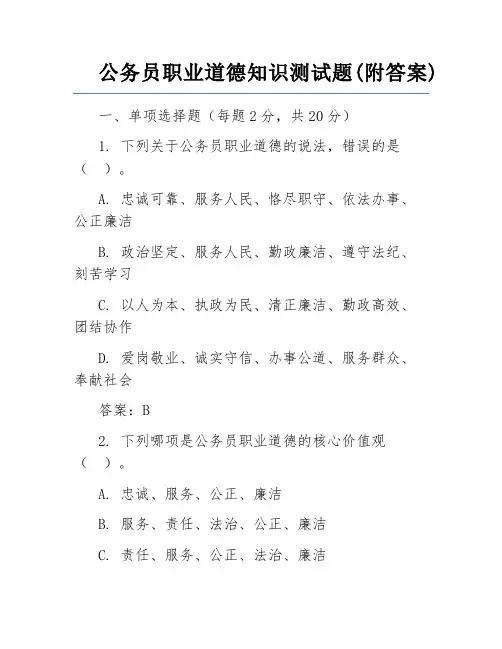 公务员职业道德知识测试题(附答案)

一、单项选择题（每题2分，共20分）

1. 下列关于公务员职业道德的说法，错误的是（ ）。

A. 忠诚可靠、服务人民、恪尽职守、依法办事、公正廉洁

B. 政治坚定、服务人民、勤政廉洁、遵守法纪、刻苦学习

C. 以人为本、执政为民、清正廉洁、勤政高效、团结协作

D. 爱岗敬业、诚实守信、办事公道、服务群众、奉献社会

答案：B

2. 下列哪项是公务员职业道德的核心价值观（ ）。

A. 忠诚、服务、公正、廉洁

B. 服务、责任、法治、公正、廉洁

C. 责任、服务、公正、法治、廉洁